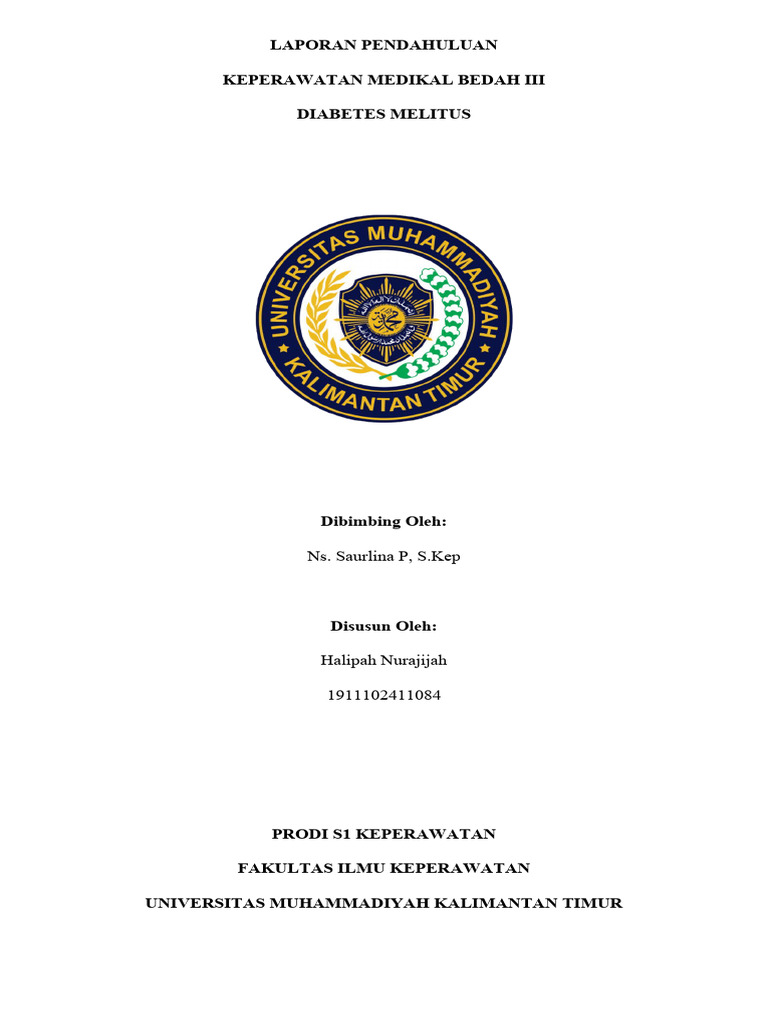 LAPORAN PENDAHULUAN

KEPERAWATAN MEDIKAL BEDAH III

DIABETES MELITUS

UNIVERSITAS MUHAMMADIYAH
KALIMANTAN TIMUR

Dibimbing Oleh:

Ns. Saurlina P, S.Kep

Disusun Oleh:

Halipah Nurajijah

1911102411084

PRODI S1 KEPERAWATAN

FAKULTAS ILMU KEPERAWATAN

UNIVERSITAS MUHAMMADIYAH KALIMANTAN TIMUR